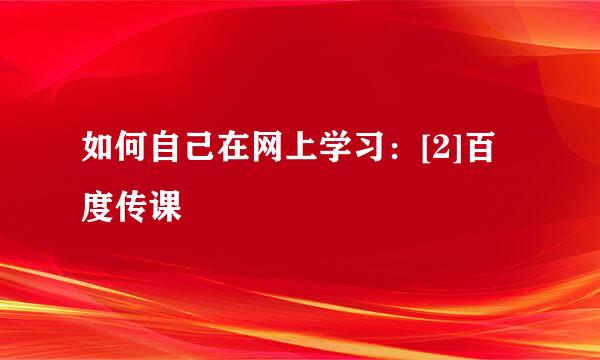 如何自己在网上学习：[2]百度传课